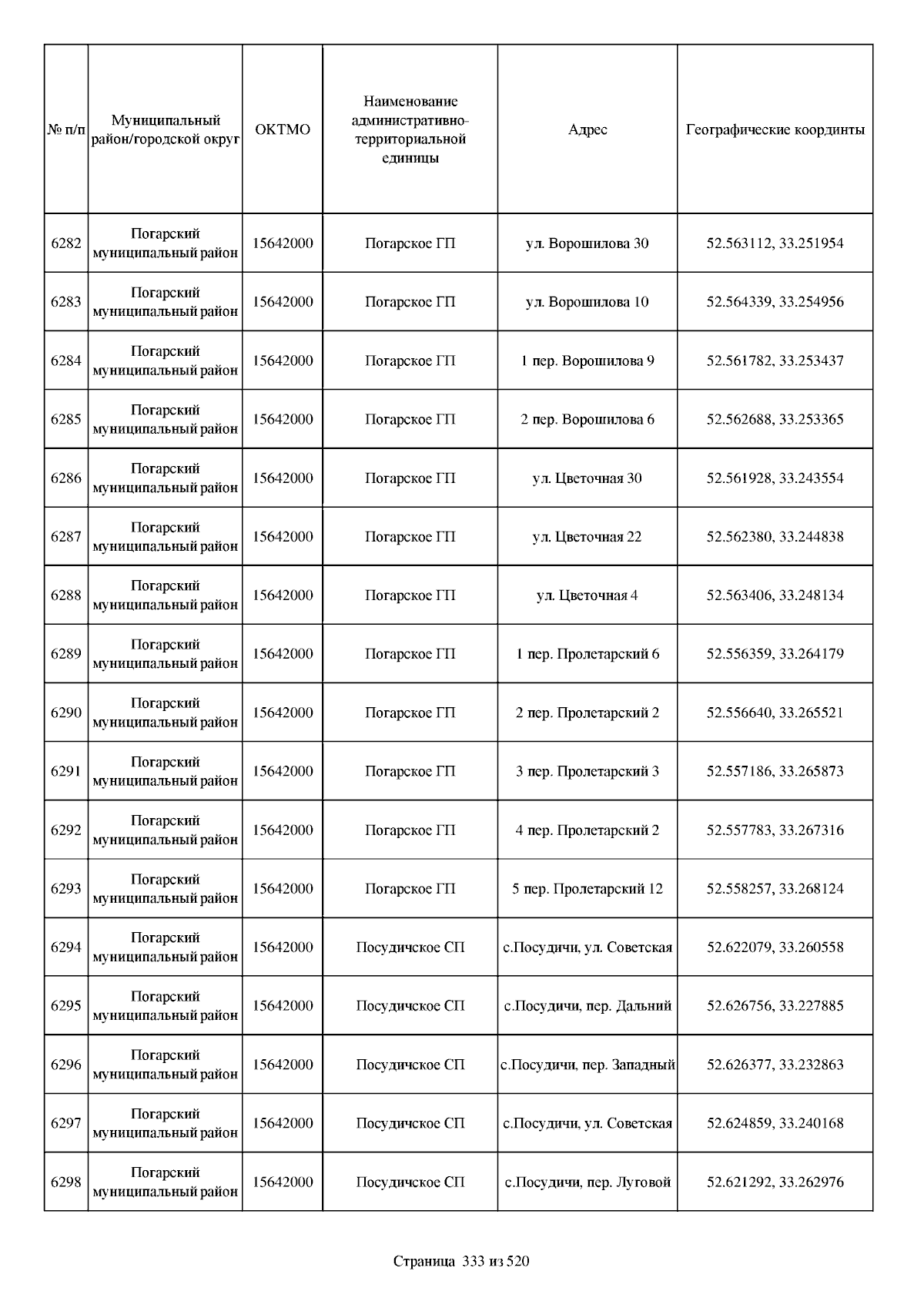 | № п/п | Муниципальный район/городской округ | ОКТМО | Наименование административно-территориальной единицы | Адрес | Географические координты |
|---|---|---|---|---|---|
| 6282 | Погарский муниципальный район | 15642000 | Погарское ГП | ул. Ворошилова 30 | 52.563112, 33.251954 |
| 6283 | Погарский муниципальный район | 15642000 | Погарское ГП | ул. Ворошилова 10 | 52.564339, 33.254956 |
| 6284 | Погарский муниципальный район | 15642000 | Погарское ГП | 1 пер. Ворошилова 9 | 52.561782, 33.253437 |
| 6285 | Погарский муниципальный район | 15642000 | Погарское ГП | 2 пер. Ворошилова 6 | 52.562688, 33.253365 |
| 6286 | Погарский муниципальный район | 15642000 | Погарское ГП | ул. Цветочная 30 | 52.561928, 33.243554 |
| 6287 | Погарский муниципальный район | 15642000 | Погарское ГП | ул. Цветочная 22 | 52.562380, 33.244838 |
| 6288 | Погарский муниципальный район | 15642000 | Погарское ГП | ул. Цветочная 4 | 52.563406, 33.248134 |
| 6289 | Погарский муниципальный район | 15642000 | Погарское ГП | 1 пер. Пролетарский 6 | 52.556359, 33.264179 |
| 6290 | Погарский муниципальный район | 15642000 | Погарское ГП | 2 пер. Пролетарский 2 | 52.556640, 33.265521 |
| 6291 | Погарский муниципальный район | 15642000 | Погарское ГП | 3 пер. Пролетарский 3 | 52.557186, 33.265873 |
| 6292 | Погарский муниципальный район | 15642000 | Погарское ГП | 4 пер. Пролетарский 2 | 52.557783, 33.267316 |
| 6293 | Погарский муниципальный район | 15642000 | Погарское ГП | 5 пер. Пролетарский 12 | 52.558257, 33.268124 |
| 6294 | Погарский муниципальный район | 15642000 | Посудичское СП | с.Посудичи, ул. Советская | 52.622079, 33.260558 |
| 6295 | Погарский муниципальный район | 15642000 | Посудичское СП | с.Посудичи, пер. Дальний | 52.626756, 33.227885 |
| 6296 | Погарский муниципальный район | 15642000 | Посудичское СП | с.Посудичи, пер. Западный | 52.626377, 33.232863 |
| 6297 | Погарский муниципальный район | 15642000 | Посудичское СП | с.Посудичи, ул. Советская | 52.624859, 33.240168 |
| 6298 | Погарский муниципальный район | 15642000 | Посудичское СП | с.Посудичи, пер. Луговой | 52.621292, 33.262976 |

Страница 333 из 520